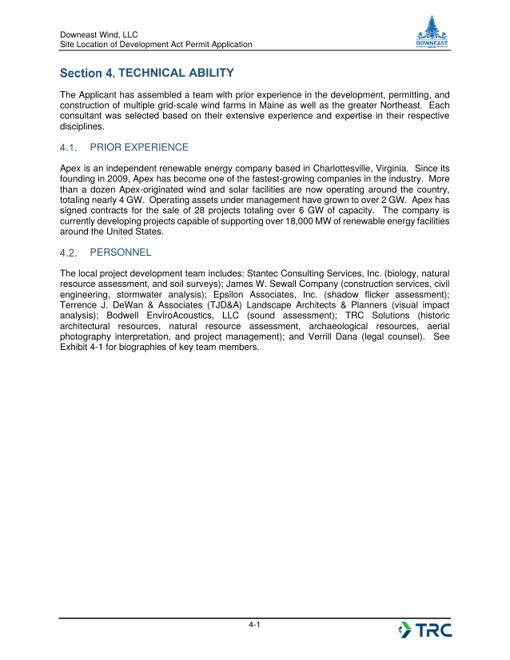 Downeast Wind, LLC
Site Location of Development Act Permit Application

DOWNEAST

Section 4. TECHNICAL ABILITY

The Applicant has assembled a team with prior experience in the development, permitting, and construction of multiple grid-scale wind farms in Maine as well as the greater Northeast. Each consultant was selected based on their extensive experience and expertise in their respective disciplines.

4.1. PRIOR EXPERIENCE

Apex is an independent renewable energy company based in Charlottesville, Virginia. Since its founding in 2009, Apex has become one of the fastest-growing companies in the industry. More than a dozen Apex-originated wind and solar facilities are now operating around the country, totaling nearly 4 GW. Operating assets under management have grown to over 2 GW. Apex has signed contracts for the sale of 28 projects totaling over 6 GW of capacity. The company is currently developing projects capable of supporting over 18,000 MW of renewable energy facilities around the United States.

4.2. PERSONNEL

The local project development team includes: Stantec Consulting Services, Inc. (biology, natural resource assessment, and soil surveys); James W. Sewall Company (construction services, civil engineering, stormwater analysis); Epsilon Associates, Inc. (shadow flicker assessment); Terrence J. DeWan & Associates (TJD&A) Landscape Architects & Planners (visual impact analysis); Bodwell EnviroAcoustics, LLC (sound assessment); TRC Solutions (historic architectural resources, natural resource assessment, archaeological resources, aerial photography interpretation, and project management); and Verrill Dana (legal counsel). See Exhibit 4-1 for biographies of key team members.

4-1

TRC